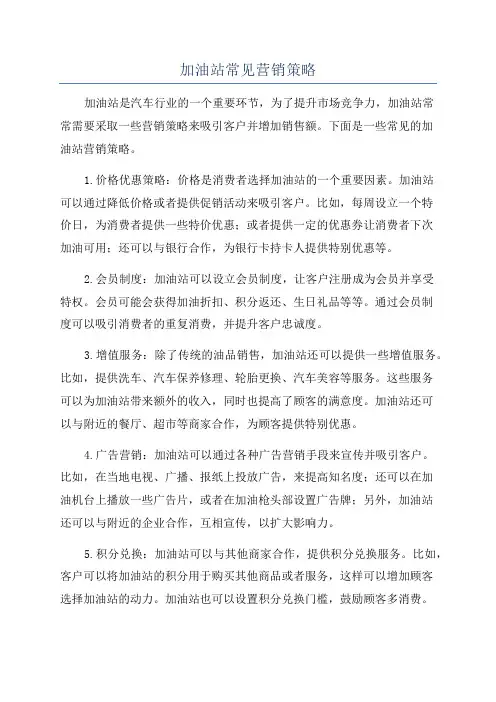 加油站常见营销策略

加油站是汽车行业的一个重要环节，为了提升市场竞争力，加油站常常需要采取一些营销策略来吸引客户并增加销售额。下面是一些常见的加油站营销策略。

1.价格优惠策略：价格是消费者选择加油站的一个重要因素。加油站可以通过降低价格或者提供促销活动来吸引客户。比如，每周设立一个特价日，为消费者提供一些特价优惠；或者提供一定的优惠券让消费者下次加油可用；还可以与银行合作，为银行卡持卡人提供特别优惠等。

2.会员制度：加油站可以设立会员制度，让客户注册成为会员并享受特权。会员可能会获得加油折扣、积分返还、生日礼品等等。通过会员制度可以吸引消费者的重复消费，并提升客户忠诚度。

3.增值服务：除了传统的油品销售，加油站还可以提供一些增值服务。比如，提供洗车、汽车保养修理、轮胎更换、汽车美容等服务。这些服务可以为加油站带来额外的收入，同时也提高了顾客的满意度。加油站还可以与附近的餐厅、超市等商家合作，为顾客提供特别优惠。

4.广告营销：加油站可以通过各种广告营销手段来宣传并吸引客户。比如，在当地电视、广播、报纸上投放广告，来提高知名度；还可以在加油机台上播放一些广告片，或者在加油枪头部设置广告牌；另外，加油站还可以与附近的企业合作，互相宣传，以扩大影响力。

5.积分兑换：加油站可以与其他商家合作，提供积分兑换服务。比如，客户可以将加油站的积分用于购买其他商品或者服务，这样可以增加顾客选择加油站的动力。加油站也可以设置积分兑换门槛，鼓励顾客多消费。